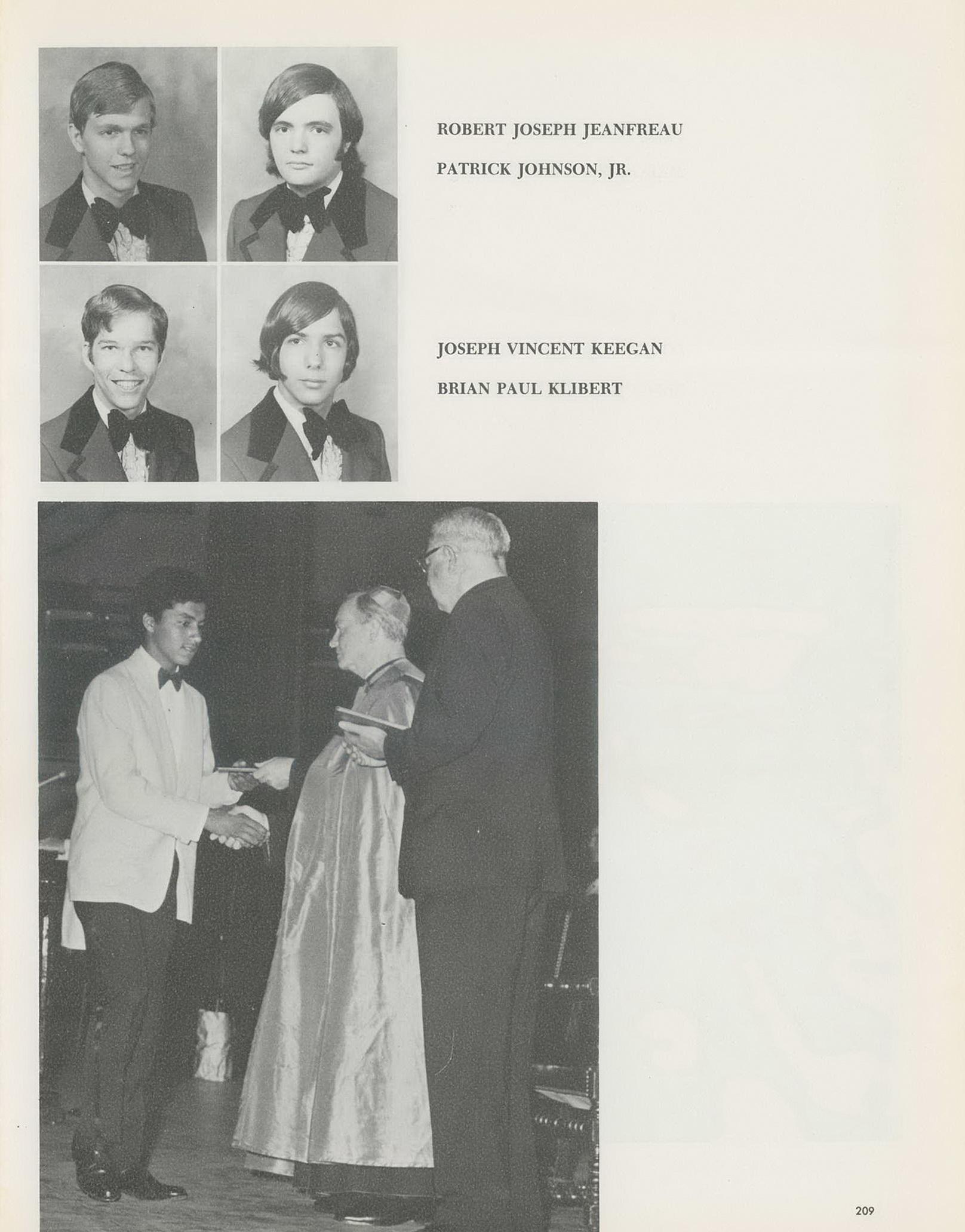 ROBERT JOSEPH JEANFREAU

PATRICK JOHNSON, JR.

JOSEPH VINCENT KEEGAN

BRIAN PAUL KLIBERT

209